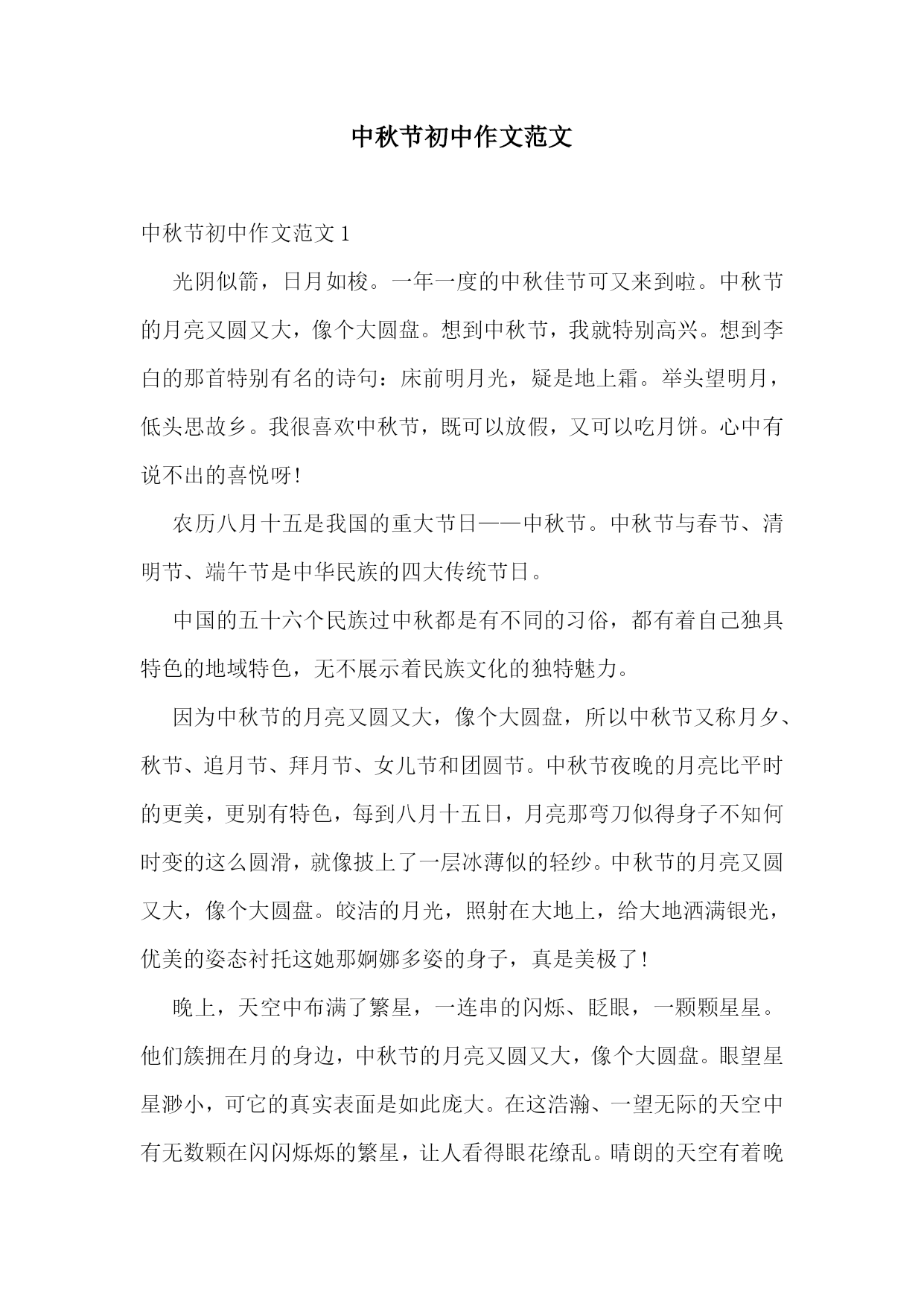 中秋节初中作文范文

中秋节初中作文范文 1

光阴似箭，日月如梭。一年一度的中秋佳节可又来到啦。中秋节的月亮又圆又大，像个大圆盘。想到中秋节，我就特别高兴。想到李白的那首特别有名的诗句：床前明月光，疑是地上霜。举头望明月，低头思故乡。我很喜欢中秋节，既可以放假，又可以吃月饼。心中有说不出的喜悦呀！

农历八月十五是我国的重大节日——中秋节。中秋节与春节、清明节、端午节是中华民族的四大传统节日。

中国的五十六个民族过中秋都是有不同的习俗，都有着自己独具特色的地域特色，无不展示着民族文化的独特魅力。

因为中秋节的月亮又圆又大，像个大圆盘，所以中秋节又称月夕、秋节、追月节、拜月节、女儿节和团圆节。中秋节夜晚的月亮比平时的更美，更别有特色，每到八月十五日，月亮那弯刀似得身子不知何时变的这么圆滑，就像披上了一层冰薄似的轻纱。中秋节的月亮又圆又大，像个大圆盘。皎洁的月光，照射在大地上，给大地洒满银光，优美的姿态衬托这她那婀娜多姿的身子，真是美极了！

晚上，天空中布满了繁星，一连串的闪烁、眨眼，一颗颗星星。他们簇拥在月的身边，中秋节的月亮又圆又大，像个大圆盘。眼望星星渺小，可它的真实表面是如此庞大。在这浩瀚、一望无际的天空中有无数颗在闪闪烁烁的繁星，让人看得眼花缭乱。晴朗的天空有着晚